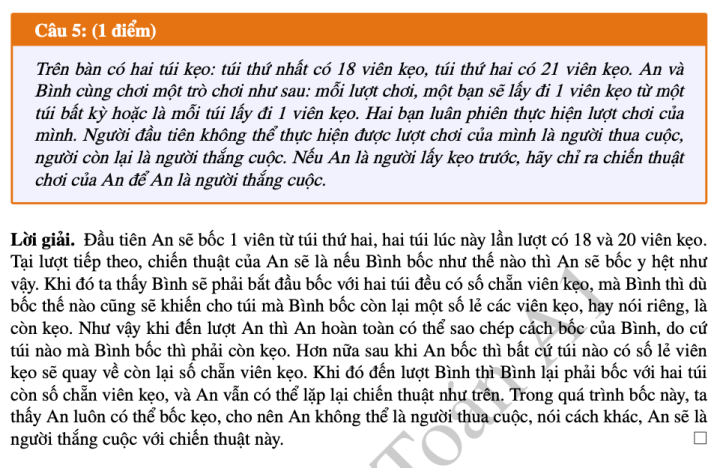 Câu 5: (1 điểm)

Trên bàn có hai túi kẹo: túi thứ nhất có 18 viên kẹo, túi thứ hai có 21 viên kẹo. An và Bình cùng chơi một trò chơi như sau: mỗi lượt chơi, một bạn sẽ lấy đi 1 viên kẹo từ một túi bất kỳ hoặc là mỗi túi lấy đi 1 viên kẹo. Hai bạn luân phiên thực hiện lượt chơi của mình. Người đầu tiên không thể thực hiện được lượt chơi của mình là người thua cuộc, người còn lại là người thắng cuộc. Nếu An là người lấy kẹo trước, hãy chỉ ra chiến thuật chơi của An để An là người thắng cuộc.

Lời giải. Đầu tiên An sẽ bốc 1 viên từ túi thứ hai, hai túi lúc này lần lượt có 18 và 20 viên kẹo. Tại lượt tiếp theo, chiến thuật của An sẽ là nếu Bình bốc như thế nào thì An sẽ bốc y hệt như vậy. Khi đó ta thấy Bình sẽ phải bắt đầu bốc với hai túi đều có số chẵn viên kẹo, mà Bình thì dù bốc thế nào cũng sẽ khiến cho túi mà Bình bốc còn lại một số lẻ các viên kẹo, hay nói riêng, là còn kẹo. Như vậy khi đến lượt An thì An hoàn toàn có thể sao chép cách bốc của Bình, do cứ túi nào mà Bình bốc thì phải còn kẹo. Hơn nữa sau khi An bốc thì bất cứ túi nào có số lẻ viên kẹo sẽ quay về còn lại số chẵn viên kẹo. Khi đó đến lượt Bình thì Bình lại phải bốc với hai túi còn số chẵn viên kẹo, và An vẫn có thể lặp lại chiến thuật như trên. Trong quá trình bốc này, ta thấy An luôn có thể bốc kẹo, cho nên An không thể là người thua cuộc, nói cách khác, An sẽ là người thắng cuộc với chiến thuật này. □

Toán AI